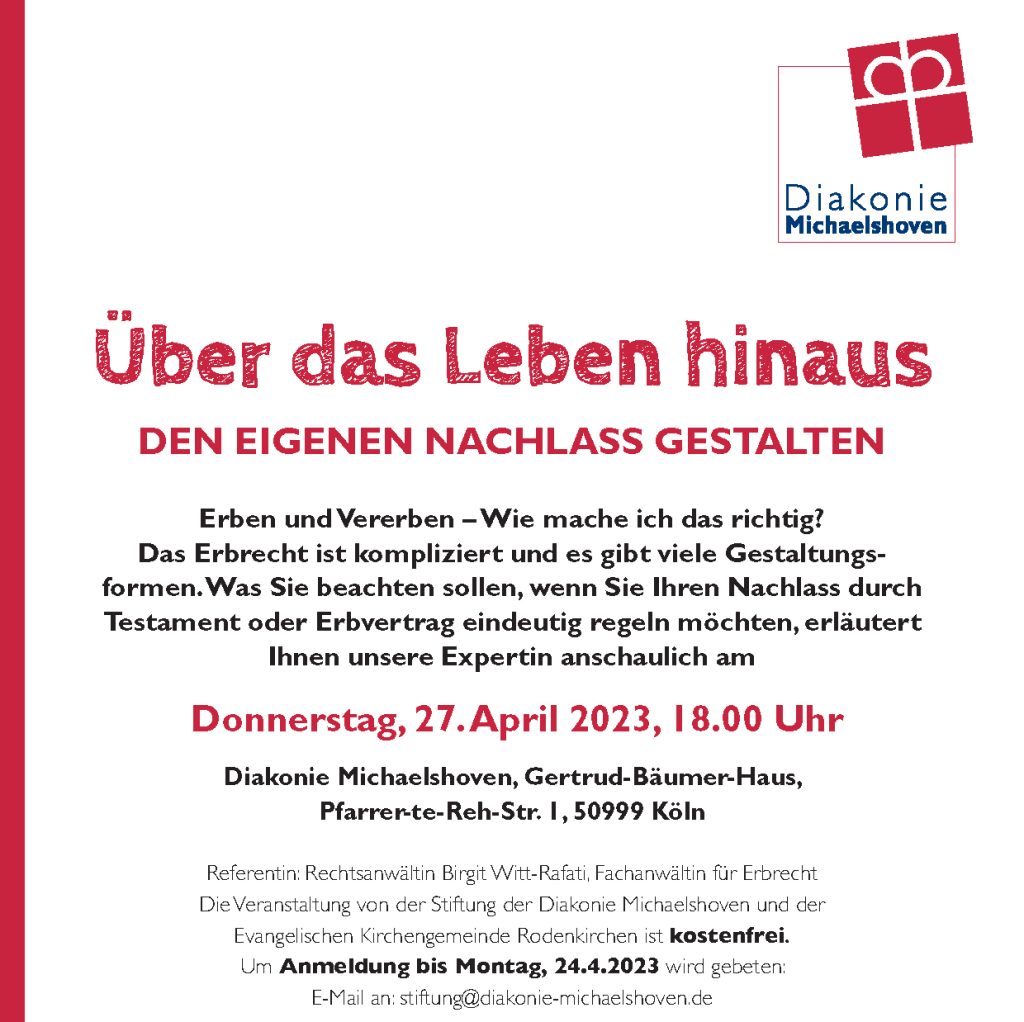 Diakonie
Michaelshoven

Über das Leben hinaus

DEN EIGENEN NACHLASS GESTALTEN

Erben und Vererben – Wie mache ich das richtig? Das Erbrecht ist kompliziert und es gibt viele Gestaltungsformen. Was Sie beachten sollen, wenn Sie Ihren Nachlass durch Testament oder Erbvertrag eindeutig regeln möchten, erläutert Ihnen unsere Expertin anschaulich am

Donnerstag, 27. April 2023, 18.00 Uhr

Diakonie Michaelshoven, Gertrud-Bäumer-Haus, Pfarrer-te-Reh-Str. 1, 50999 Köln

Referentin: Rechtsanwältin Birgit Witt-Rafati, Fachanwältin für Erbrecht
Die Veranstaltung von der Stiftung der Diakonie Michaelshoven und der Evangelischen Kirchengemeinde Rodenkirchen ist kostenfrei.
Um Anmeldung bis Montag, 24.4.2023 wird gebeten:
E-Mail an: stiftung@diakonie-michaelshoven.de